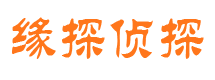 缘探侦探